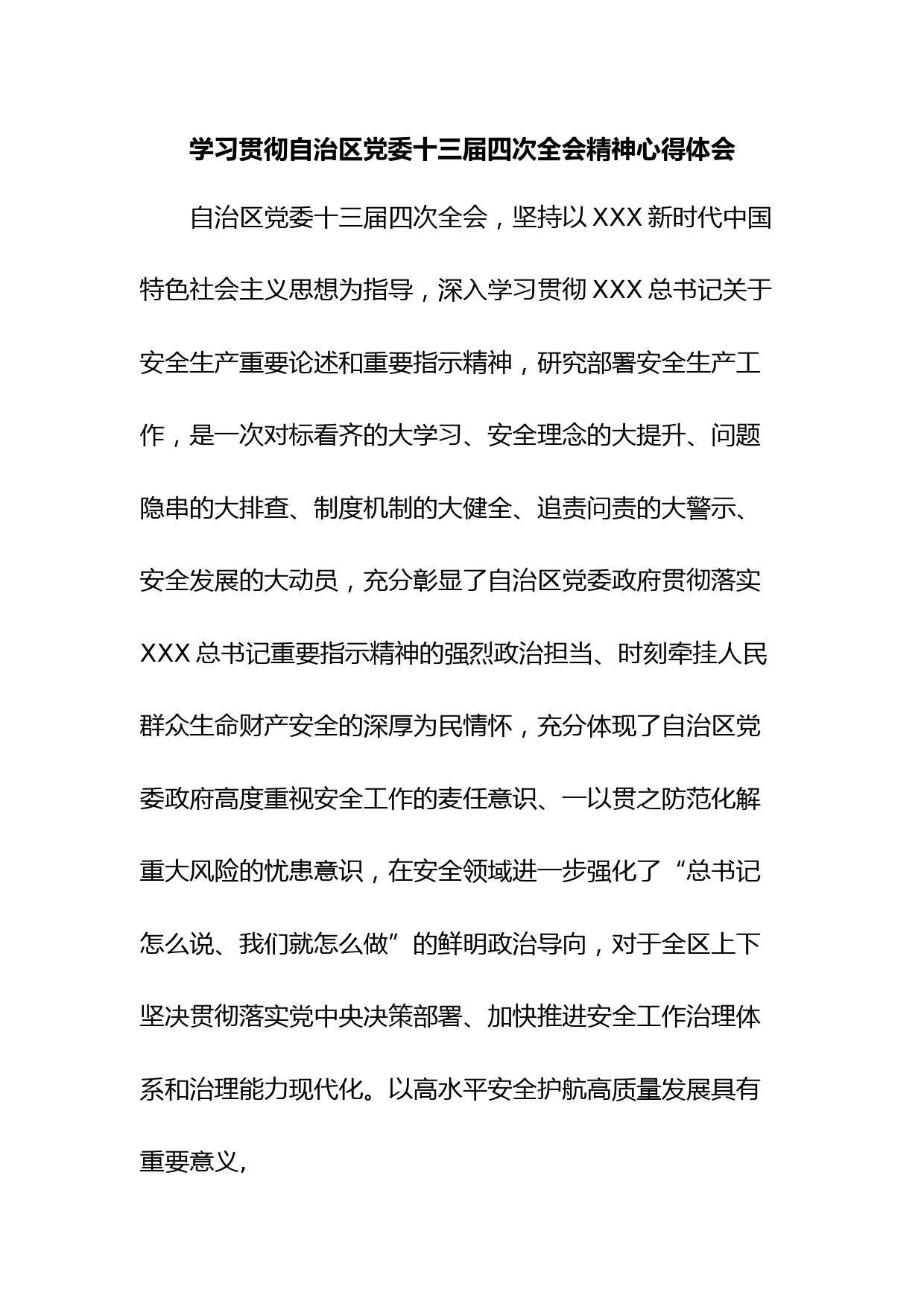 学习贯彻自治区党委十三届四次全会精神心得体会

自治区党委十三届四次全会，坚持以XXX新时代中国特色社会主义思想为指导，深入学习贯彻XXX总书记关于安全生产重要论述和重要指示精神，研究部署安全生产工作，是一次对标看齐的大学习、安全理念的大提升、问题隐串的大排查、制度机制的大健全、追责问责的大警示、安全发展的大动员，充分彰显了自治区党委政府贯彻落实XXX总书记重要指示精神的强烈政治担当、时刻牵挂人民群众生命财产安全的深厚为民情怀，充分体现了自治区党委政府高度重视安全工作的麦任意识、一以贯之防范化解重大风险的忧患意识，在安全领域进一步强化了“总书记怎么说、我们就怎么做”的鲜明政治导向，对于全区上下坚决贯彻落实党中央决策部署、加快推进安全工作治理体系和治理能力现代化。以高水平安全护航高质量发展具有重要意义，